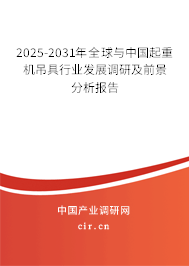 2025-2031年全球与中国起重机吊具行业发展调研及前景分析报告

中国产业调研网

cir.cn